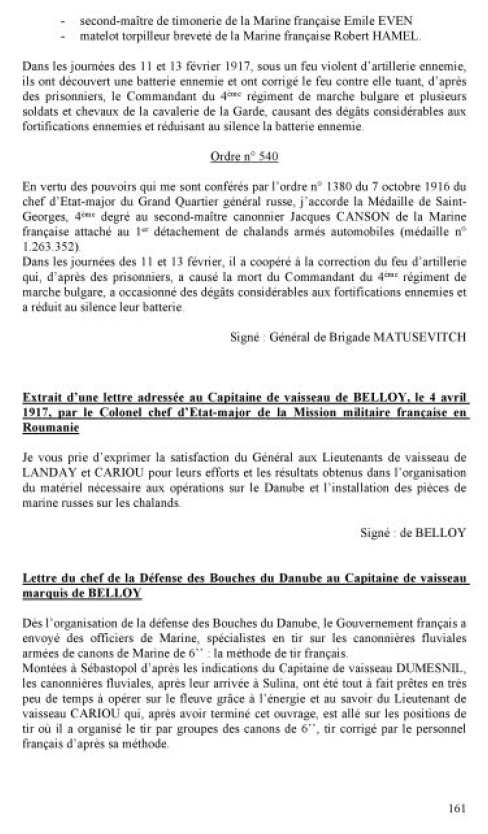 - second-maître de timonerie de la Marine française Emile EVEN
- matelot torpilleur breveté de la Marine française Robert HAMEL.

Dans les journées des 11 et 13 février 1917, sous un feu violent d'artillerie ennemie, ils ont découvert une batterie ennemie et ont corrigé le feu contre elle tuant, d'après des prisonniers, le Commandant du 4ème régiment de marche bulgare et plusieurs soldats et chevaux de la cavalerie de la Garde, causant des dégâts considérables aux fortifications ennemies et réduisant au silence la batterie ennemie.

Ordre n° 540

En vertu des pouvoirs qui me sont conférés par l'ordre n° 1380 du 7 octobre 1916 du chef d'Etat-major du Grand Quartier général russe, j'accorde la Médaille de Saint-Georges, 4ème degré au second-maître canonnier Jacques CANSON de la Marine française attaché au 1er détachement de chalands armés automobiles (médaille n° 1.263.352).
Dans les journées des 11 et 13 février, il a coopéré à la correction du feu d'artillerie qui, d'après des prisonniers, a causé la mort du Commandant du 4ème régiment de marche bulgare, a occasionné des dégâts considérables aux fortifications ennemies et a réduit au silence leur batterie.

Signé : Général de Brigade MATUSEVITCH

Extrait d'une lettre adressée au Capitaine de vaisseau de BELLOY, le 4 avril 1917, par le Colonel chef d'Etat-major de la Mission militaire française en Roumanie

Je vous prie d'exprimer la satisfaction du Général aux Lieutenants de vaisseau de LANDAY et CARIOU pour leurs efforts et les résultats obtenus dans l'organisation du matériel nécessaire aux opérations sur le Danube et l'installation des pièces de marine russes sur les chalands.

Signé : de BELLOY

Lettre du chef de la Défense des Bouches du Danube au Capitaine de vaisseau marquis de BELLOY

Dès l'organisation de la défense des Bouches du Danube, le Gouvernement français a envoyé des officiers de Marine, spécialistes en tir sur les canonnières fluviales armées de canons de Marine de 6'' : la méthode de tir français.
Montées à Sébastopol d'après les indications du Capitaine de vaisseau DUMESNIL, les canonnières fluviales, après leur arrivée à Sulina, ont été tout à fait prêtes en très peu de temps à opérer sur le fleuve grâce à l'énergie et au savoir du Lieutenant de vaisseau CARIOU qui, après avoir terminé cet ouvrage, est allé sur les positions de tir où il a organisé le tir par groupes des canons de 6'', tir corrigé par le personnel français d'après sa méthode.

161